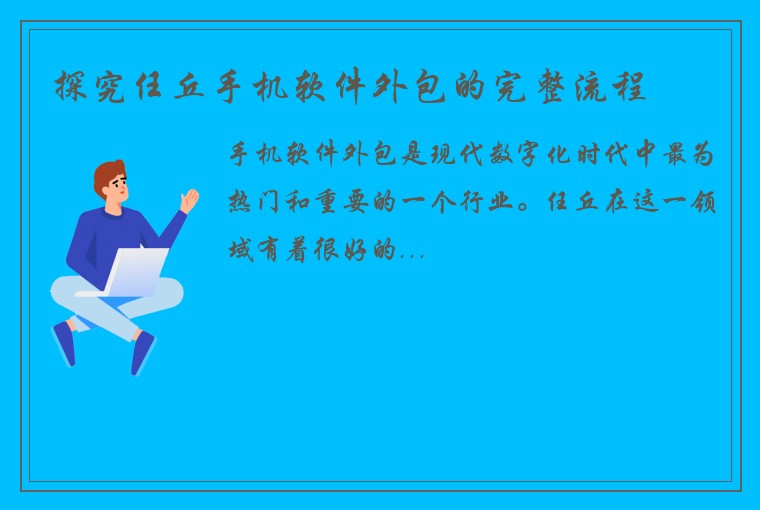 探究任丘手机软件外包的完整流程

手机软件外包是现代数字化时代中最为热门和重要的一个行业。任丘在这一领域有着很好的...